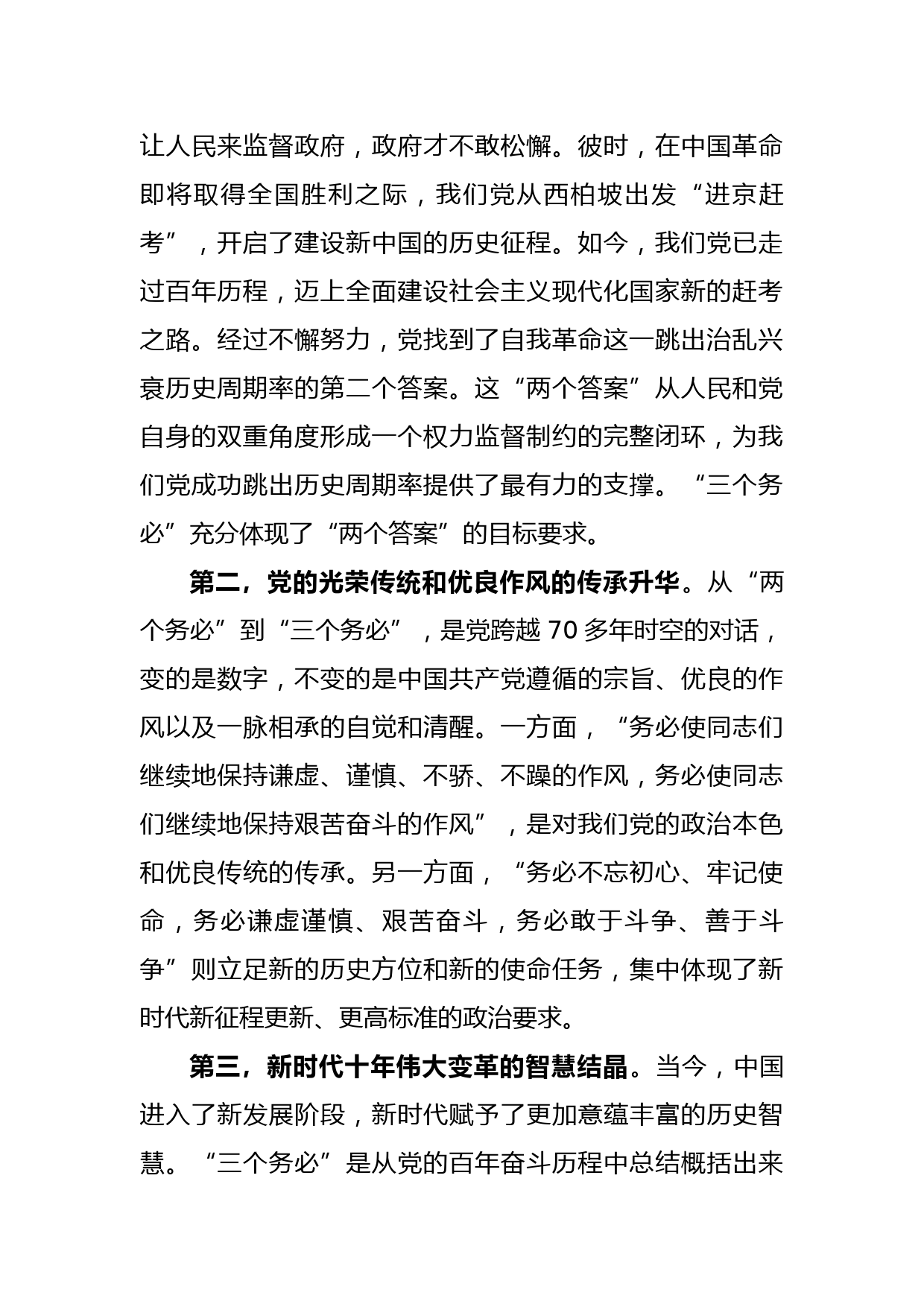 让人民来监督政府，政府才不敢松懈。彼时，在中国革命即将取得全国胜利之际，我们党从西柏坡出发“进京赶考”，开启了建设新中国的历史征程。如今，我们党已走过百年历程，迈上全面建设社会主义现代化国家新的赶考之路。经过不懈努力，党找到了自我革命这一跳出治乱兴衰历史周期率的第二个答案。这“两个答案”从人民和党自身的双重角度形成一个权力监督制约的完整闭环，为我们党成功跳出历史周期率提供了最有力的支撑。“三个务必”充分体现了“两个答案”的目标要求。

第二，党的光荣传统和优良作风的传承升华。从“两个务必”到“三个务必”，是党跨越 70 多年时空的对话，变的是数字，不变的是中国共产党遵循的宗旨、优良的作风以及一脉相承的自觉和清醒。一方面，“务必使同志们继续地保持谦虚、谨慎、不骄、不躁的作风，务必使同志们继续地保持艰苦奋斗的作风”，是对我们党的政治本色和优良传统的传承。另一方面，“务必不忘初心、牢记使命，务必谦虚谨慎、艰苦奋斗，务必敢于斗争、善于斗争”则立足新的历史方位和新的使命任务，集中体现了新时代新征程更新、更高标准的政治要求。

第三，新时代十年伟大变革的智慧结晶。当今，中国进入了新发展阶段，新时代赋予了更加意蕴丰富的历史智慧。“三个务必”是从党的百年奋斗历程中总结概括出来